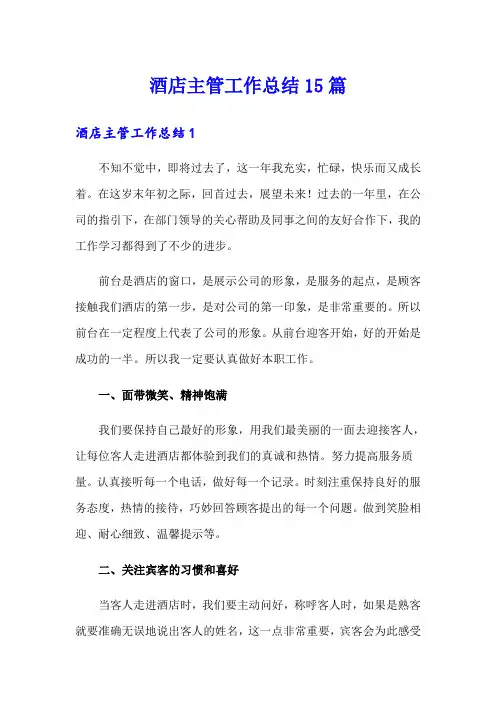 酒店主管工作总结15篇

酒店主管工作总结1

不知不觉中，即将过去了，这一年我充实，忙碌，快乐而又成长着。在这岁末年初之际，回首过去，展望未来！过去的一年里，在公司的指引下，在部门领导的关心帮助及同事之间的友好合作下，我的工作学习都得到了不少的进步。

前台是酒店的窗口，是展示公司的形象，是服务的起点，是顾客接触我们酒店的第一步，是对公司的第一印象，是非常重要的。所以前台在一定程度上代表了公司的形象。从前台迎客开始，好的开始是成功的一半。所以我一定要认真做好本职工作。

一、面带微笑、精神饱满

我们要保持自己最好的形象，用我们最美丽的一面去迎接客人，让每位客人走进酒店都体验到我们的真诚和热情。努力提高服务质量。认真接听每一个电话，做好每一个记录。时刻注重保持良好的服务态度，热情的接待，巧妙回答顾客提出的每一个问题。做到笑脸相迎、耐心细致、温馨提示等。

二、关注宾客的习惯和喜好

当客人走进酒店时，我们要主动问好，称呼客人时，如果是熟客就要准确无误地说出客人的姓名，这一点非常重要，宾客会为此感受